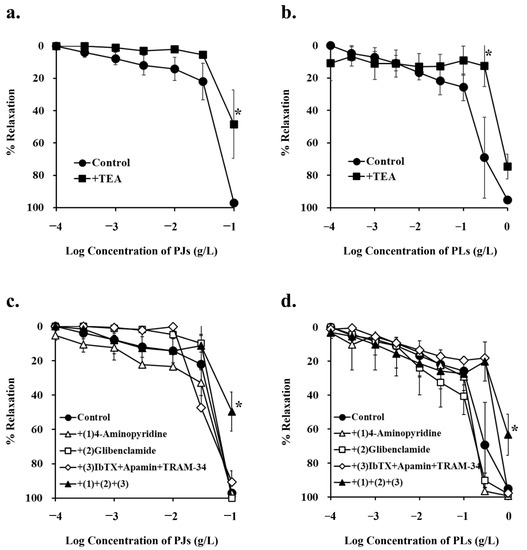 a.

0
20
40
60
80
100

% Relaxation

Control
+TEA

*

−4
−3
−2
−1

Log Concentration of PJs (g/L)

b.

0
20
40
60
80
100

% Relaxation

Control
+TEA

*

−4
−3
−2
−1
0

Log Concentration of PLs (g/L)

c.

0
20
40
60
80
100

% Relaxation

Control
+(1)4-Aminopyridine
+(2)Glibenclamide
+(3)IbTX+Apamin+TRAM-34
+(1)+(2)+(3)

*

−4
−3
−2
−1

Log Concentration of PJs (g/L)

d.

0
20
40
60
80
100

% Relaxation

Control
+(1)4-Aminopyridine
+(2)Glibenclamide
+(3)IbTX+Apamin+TRAM-34
+(1)+(2)+(3)

*

−4
−3
−2
−1
0

Log Concentration of PLs (g/L)